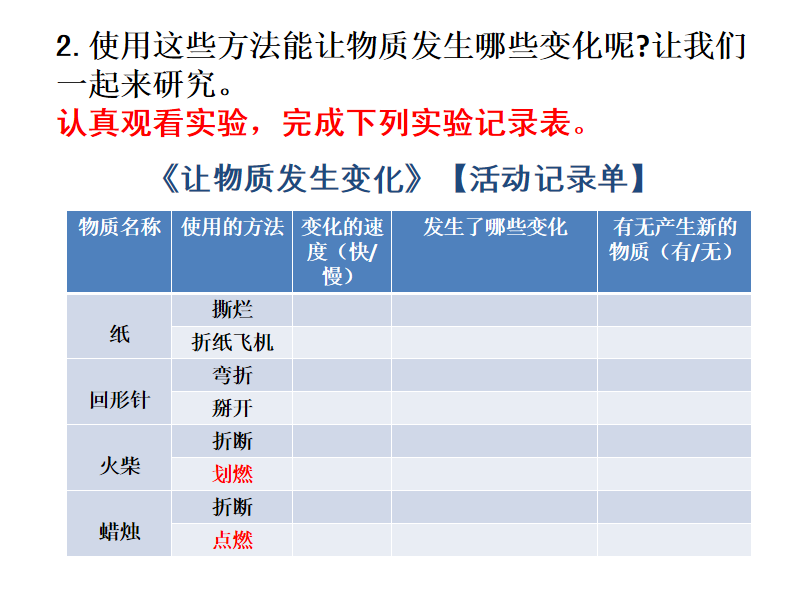 2. 使用这些方法能让物质发生哪些变化呢?让我们一起来研究。
认真观看实验，完成下列实验记录表。

《让物质发生变化》【活动记录单】

| 物质名称 | 使用的方法 | 变化的速度（快/慢） | 发生了哪些变化 | 有无产生新的物质（有/无） |
|---|---|---|---|---|
| 纸 | 撕烂 | | | |
| | 折纸飞机 | | | |
| 回形针 | 弯折 | | | |
| | 掰开 | | | |
| 火柴 | 折断 | | | |
| | 划燃 | | | |
| 蜡烛 | 折断 | | | |
| | 点燃 | | | |